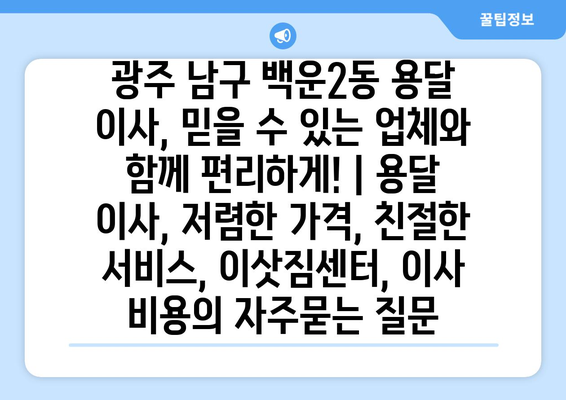 꿀팁정보

광주 남구 백운2동 용달 이사, 믿을 수 있는 업체와 함께 편리하게! | 용달 이사, 저렴한 가격, 친절한 서비스, 이삿짐센터, 이사 비용의 자주묻는 질문